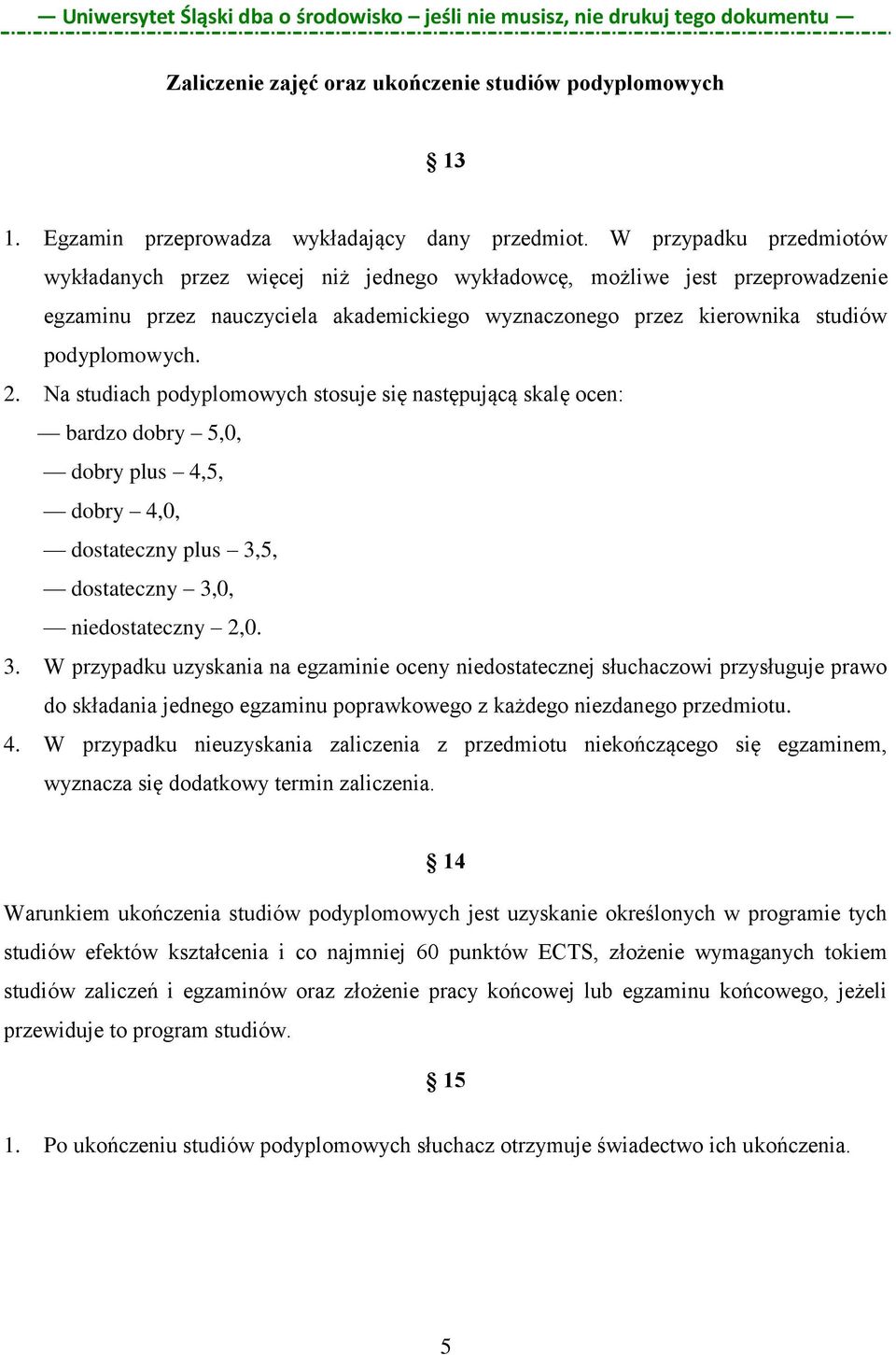 — Uniwersytet Śląski dba o środowisko – jeśli nie musisz, nie drukuj tego dokumentu —

Zaliczenie zajęć oraz ukończenie studiów podyplomowych

§ 13

1. Egzamin przeprowadza wykładający dany przedmiot. W przypadku przedmiotów wykładanych przez więcej niż jednego wykładowcę, możliwe jest przeprowadzenie egzaminu przez nauczyciela akademickiego wyznaczonego przez kierownika studiów podyplomowych.

2. Na studiach podyplomowych stosuje się następującą skalę ocen:
— bardzo dobry – 5,0,
— dobry plus – 4,5,
— dobry – 4,0,
— dostateczny plus – 3,5,
— dostateczny – 3,0,
— niedostateczny – 2,0.

3. W przypadku uzyskania na egzaminie oceny niedostatecznej słuchaczowi przysługuje prawo do składania jednego egzaminu poprawkowego z każdego niezdanego przedmiotu.

4. W przypadku nieuzyskania zaliczenia z przedmiotu niekończącego się egzaminem, wyznacza się dodatkowy termin zaliczenia.

§ 14

Warunkiem ukończenia studiów podyplomowych jest uzyskanie określonych w programie tych studiów efektów kształcenia i co najmniej 60 punktów ECTS, złożenie wymaganych tokiem studiów zaliczeń i egzaminów oraz złożenie pracy końcowej lub egzaminu końcowego, jeżeli przewiduje to program studiów.

§ 15

1. Po ukończeniu studiów podyplomowych słuchacz otrzymuje świadectwo ich ukończenia.

5